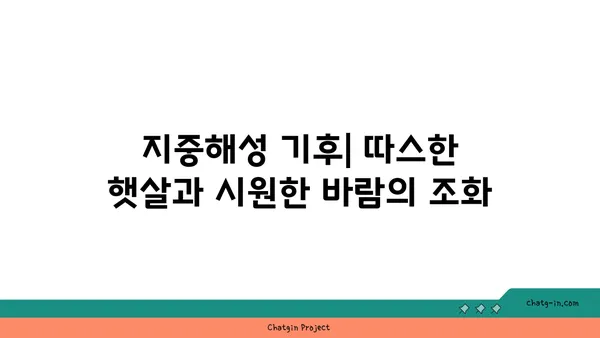 지중해성 기후| 따스한 햇살과 시원한 바람의 조화

chatg-in.com

Chatgin Project